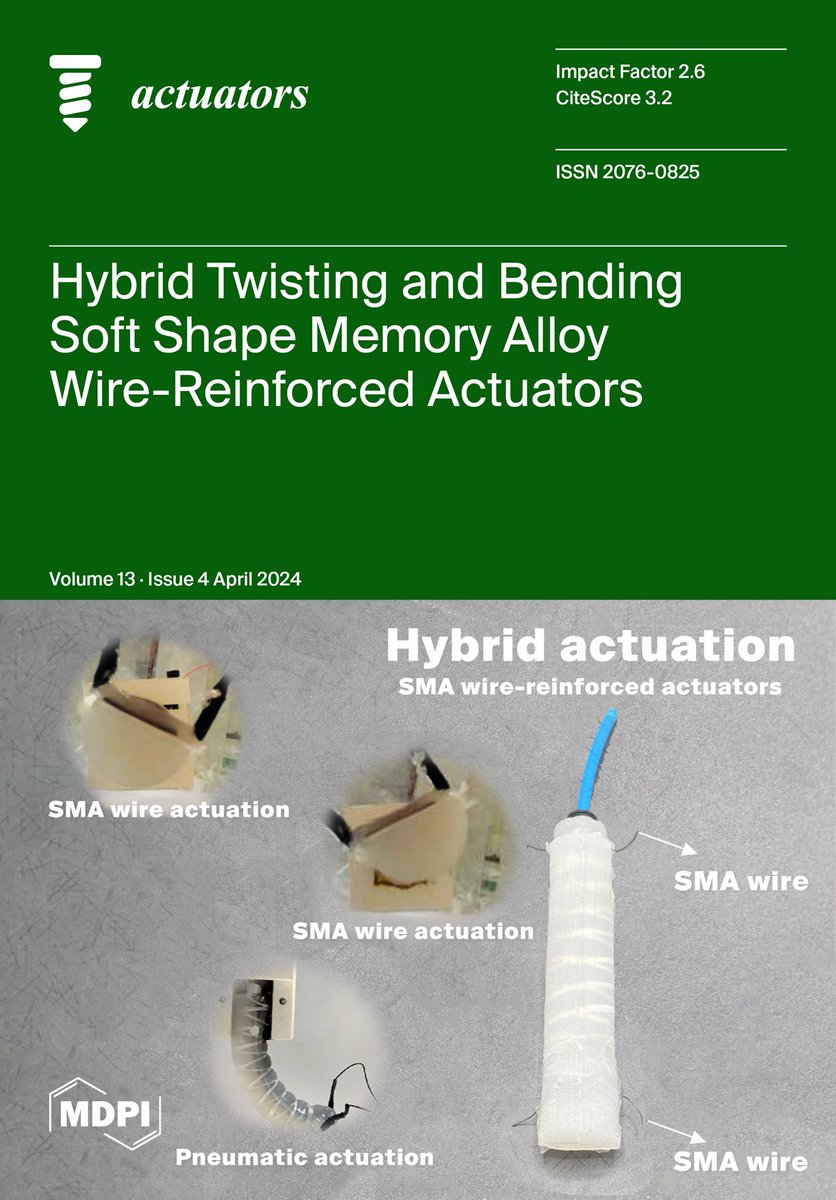 actuators

Impact Factor 2.6
CiteScore 3.2

ISSN 2076-0825

Hybrid Twisting and Bending Soft Shape Memory Alloy Wire-Reinforced Actuators

Volume 13 · Issue 4 April 2024

Hybrid actuation
SMA wire-reinforced actuators

SMA wire actuation

SMA wire actuation

SMA wire

Pneumatic actuation

SMA wire

MDPI